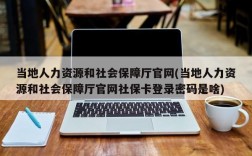 当地人力资源和社会保障厅官网(当地人力资源和社会保障厅官网社保卡登录密码是啥)